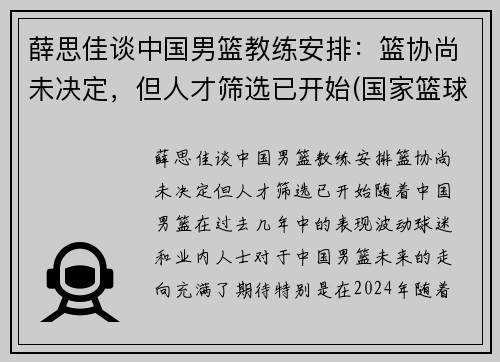 薛思佳谈中国男篮教练安排：篮协尚未决定，但人才筛选已开始(国家篮球

薛思佳谈中国男篮教练安排篮协尚未决定但人才筛选已开始随着中国男篮在过去几年中的表现波动球迷和业内人士对于中国男篮未来的走向充满了期待特别是在2024年随着